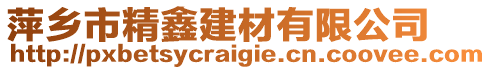 萍乡市精鑫建材有限公司
http://pxbetsycraigie.cn.coovee.com